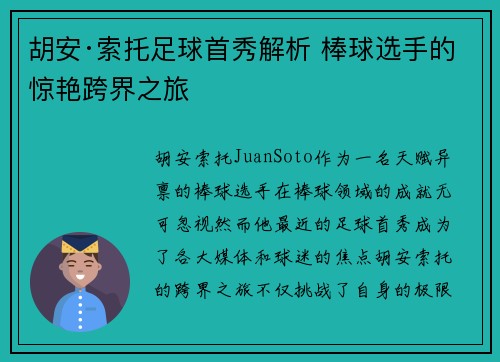 胡安·索托足球首秀解析 棒球选手的惊艳跨界之旅

胡安索托JuanSoto作为一名天赋异禀的棒球选手在棒球领域的成就无可忽视然而他最近的足球首秀成为了各大媒体和球迷的焦点胡安索托的跨界之旅不仅挑战了自身的极限